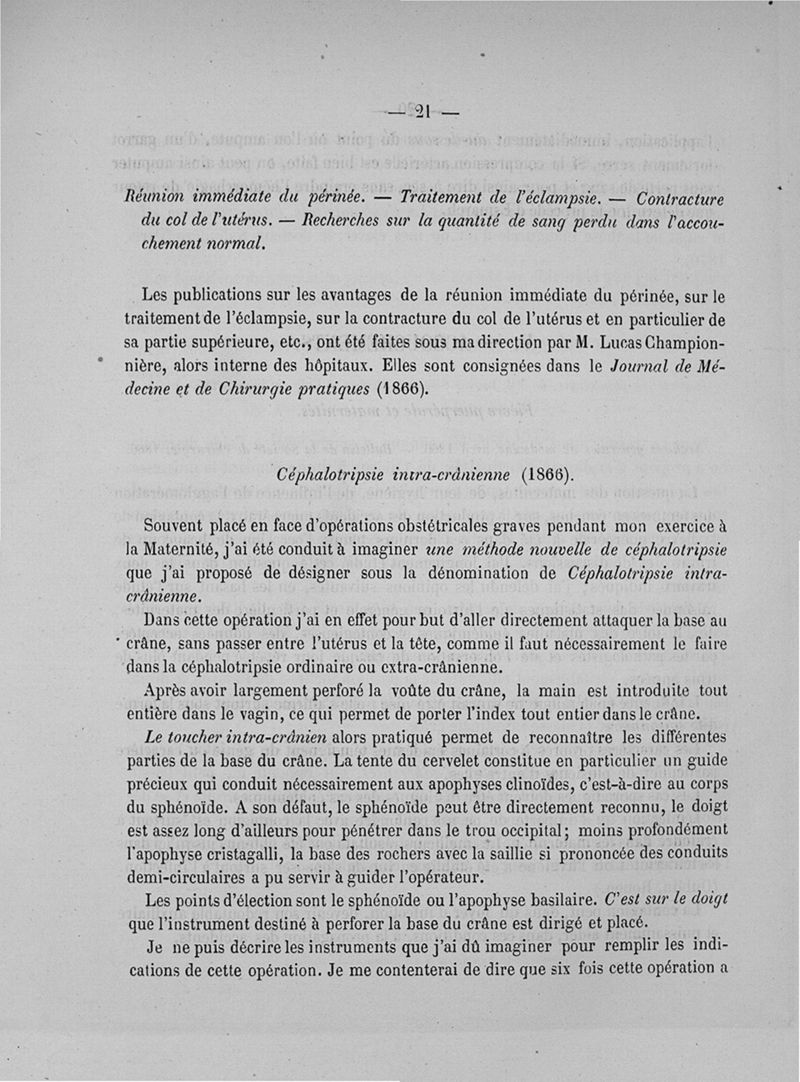 — 21 —

Réunion immédiate du périnée. — Traitement de l'éclampsie. — Contracture du col de l'utérus. — Recherches sur la quantité de sang perdu dans l'accouchement normal.

Les publications sur les avantages de la réunion immédiate du périnée, sur le traitement de l'éclampsie, sur la contracture du col de l'utérus et en particulier de sa partie supérieure, etc., ont été faites sous ma direction par M. Lucas Championnière, alors interne des hôpitaux. Elles sont consignées dans le Journal de Médecine et de Chirurgie pratiques (1866).

Céphalotripsie intra-crânienne (1866).

Souvent placé en face d'opérations obstétricales graves pendant mon exercice à la Maternité, j'ai été conduit à imaginer une méthode nouvelle de céphalotripsie que j'ai proposé de désigner sous la dénomination de Céphalotripsie intra-crânienne.

Dans cette opération j'ai en effet pour but d'aller directement attaquer la base au crâne, sans passer entre l'utérus et la tête, comme il faut nécessairement le faire dans la céphalotripsie ordinaire ou extra-crânienne.

Après avoir largement perforé la voûte du crâne, la main est introduite tout entière dans le vagin, ce qui permet de porter l'index tout entier dans le crâne.

Le toucher intra-crânien alors pratiqué permet de reconnaître les différentes parties de la base du crâne. La tente du cervelet constitue en particulier un guide précieux qui conduit nécessairement aux apophyses clinoïdes, c'est-à-dire au corps du sphénoïde. A son défaut, le sphénoïde peut être directement reconnu, le doigt est assez long d'ailleurs pour pénétrer dans le trou occipital; moins profondément l'apophyse cristagalli, la base des rochers avec la saillie si prononcée des conduits demi-circulaires a pu servir à guider l'opérateur.

Les points d'élection sont le sphénoïde ou l'apophyse basilaire. C'est sur le doigt que l'instrument destiné à perforer la base du crâne est dirigé et placé.

Je ne puis décrire les instruments que j'ai dû imaginer pour remplir les indications de cette opération. Je me contenterai de dire que six fois cette opération a